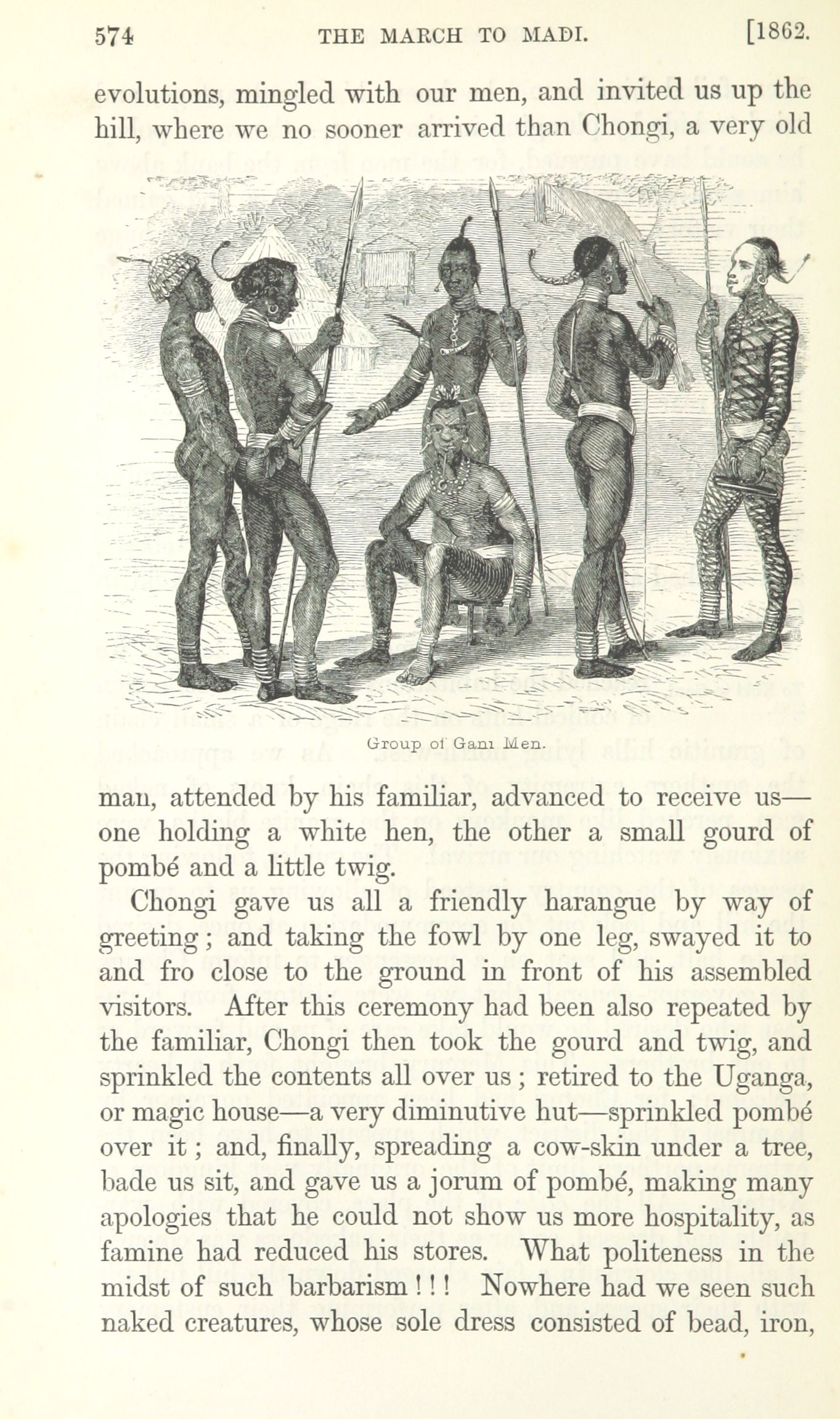 574 THE MARCH TO MADI. [1862.

evolutions, mingled with our men, and invited us up the hill, where we no sooner arrived than Chongi, a very old

Group of Gani Men.

man, attended by his familiar, advanced to receive us—one holding a white hen, the other a small gourd of pombé and a little twig.

Chongi gave us all a friendly harangue by way of greeting; and taking the fowl by one leg, swayed it to and fro close to the ground in front of his assembled visitors. After this ceremony had been also repeated by the familiar, Chongi then took the gourd and twig, and sprinkled the contents all over us; retired to the Uganga, or magic house—a very diminutive hut—sprinkled pombé over it; and, finally, spreading a cow-skin under a tree, bade us sit, and gave us a jorum of pombé, making many apologies that he could not show us more hospitality, as famine had reduced his stores. What politeness in the midst of such barbarism!!! Nowhere had we seen such naked creatures, whose sole dress consisted of bead, iron,